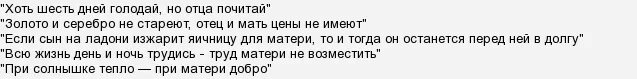 "Хоть шесть дней голодай, но отца почитай"
"Золото и серебро не стареют, отец и мать цены не имеют"
"Если сын на ладони изжарит яичницу для матери, то и тогда он останется перед ней в долгу"
"Всю жизнь день и ночь трудись - труд матери не возместить"
"При солнышке тепло — при матери добро"